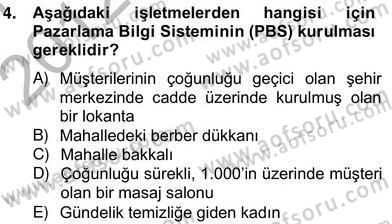 4. Aşağıdaki işletmelerden hangisi için Pazarlama Bilgi Sisteminin (PBS) kurulması gereklidir?

A) Müşterilerinin çoğunluğu geçici olan şehir merkezinde cadde üzerinde kurulmuş olan bir lokanta
B) Mahalledeki berber dükkanı
C) Mahalle bakkalı
D) Çoğunluğu sürekli, 1.000'in üzerinde müşteri olan bir masaj salonu
E) Gündelik temizliğe giden kadın

www.aofsoru.com